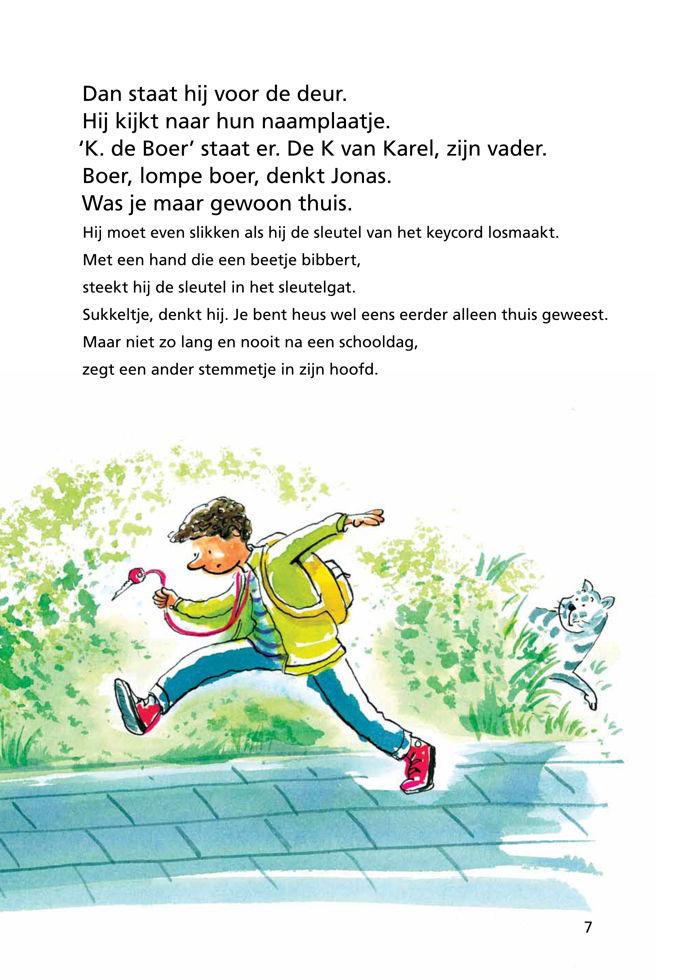 Dan staat hij voor de deur.
Hij kijkt naar hun naamplaatje.
'K. de Boer' staat er. De K van Karel, zijn vader.
Boer, lompe boer, denkt Jonas.
Was je maar gewoon thuis.

Hij moet even slikken als hij de sleutel van het keycord losmaakt.
Met een hand die een beetje bibbert,
steekt hij de sleutel in het sleutelgat.
Sukkeltje, denkt hij. Je bent heus wel eens eerder alleen thuis geweest.
Maar niet zo lang en nooit na een schooldag,
zegt een ander stemmetje in zijn hoofd.

7